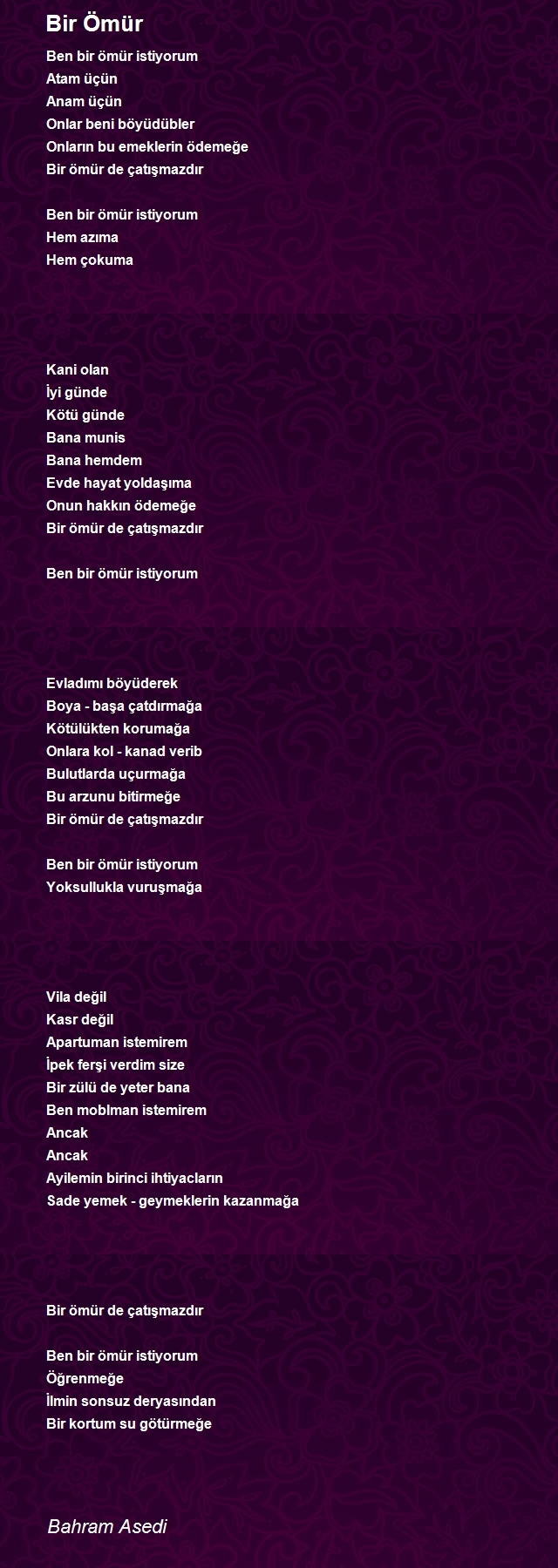 Bir Ömür

Ben bir ömür istiyorum
Atam üçün
Anam üçün
Onlar beni böyüdübler
Onların bu emeklerin ödemeğe
Bir ömür de çatışmazdır

Ben bir ömür istiyorum
Hem azıma
Hem çokuma

Kani olan
İyi günde
Kötü günde
Bana munis
Bana hemdem
Evde hayat yoldaşıma
Onun hakkın ödemeğe
Bir ömür de çatışmazdır

Ben bir ömür istiyorum

Evladımı böyüderek
Boya - başa çatdırmağa
Kötülükten korumağa
Onlara kol - kanad verib
Bulutlarda uçurmağa
Bu arzunu bitirmeğe
Bir ömür de çatışmazdır

Ben bir ömür istiyorum
Yoksullukla vuruşmağa

Vila değil
Kasr değil
Apartuman istemirem
İpek ferşi verdim size
Bir zülü de yeter bana
Ben moblman istemirem
Ancak
Ancak
Ayilemin birinci ihtiyacların
Sade yemek - geymeklerin kazanmağa

Bir ömür de çatışmazdır

Ben bir ömür istiyorum
Öğrenmeğe
İlmin sonsuz deryasından
Bir kortum su götürmeğe

Bahram Asedi